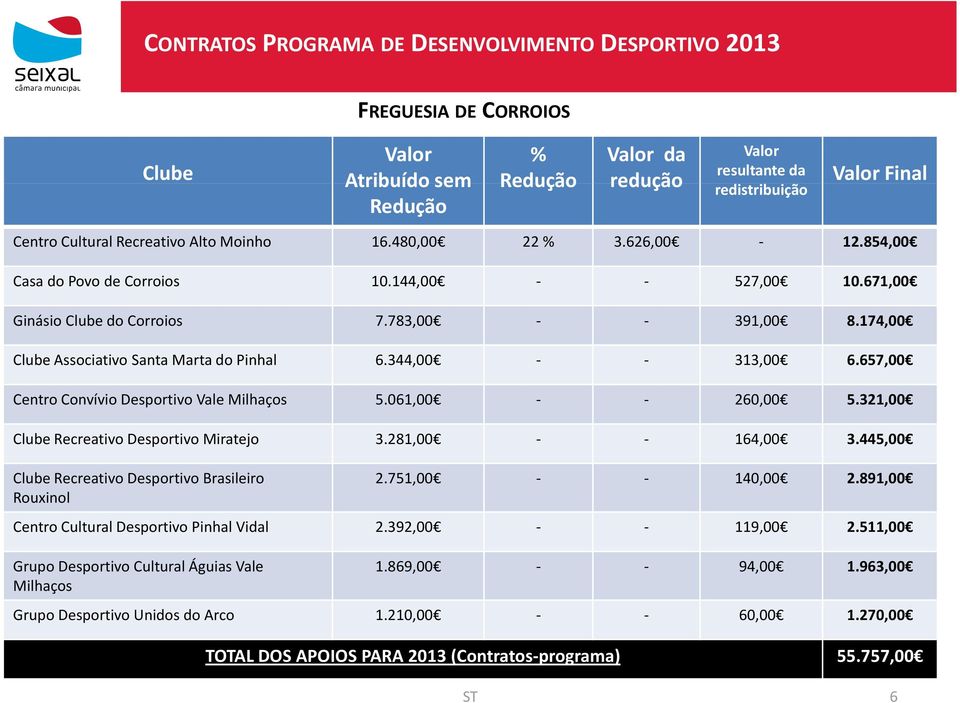 seixal
câmara municipal

CONTRATOS PROGRAMA DE DESENVOLVIMENTO DESPORTIVO 2013

FREGUESIA DE CORROIOS

| Clube | Valor Atribuído sem Redução | % Redução | Valor da redução | Valor resultante da redistribuição | Valor Final |
|---|---|---|---|---|---|
| Centro Cultural Recreativo Alto Moinho | 16.480,00€ | 22 % | 3.626,00€ | - | 12.854,00€ |
| Casa do Povo de Corroios | 10.144,00€ | - | - | 527,00€ | 10.671,00€ |
| Ginásio Clube do Corroios | 7.783,00€ | - | - | 391,00€ | 8.174,00€ |
| Clube Associativo Santa Marta do Pinhal | 6.344,00€ | - | - | 313,00€ | 6.657,00€ |
| Centro Convívio Desportivo Vale Milhaços | 5.061,00€ | - | - | 260,00€ | 5.321,00€ |
| Clube Recreativo Desportivo Miratejo | 3.281,00€ | - | - | 164,00€ | 3.445,00€ |
| Clube Recreativo Desportivo Brasileiro Rouxinol | 2.751,00€ | - | - | 140,00€ | 2.891,00€ |
| Centro Cultural Desportivo Pinhal Vidal | 2.392,00€ | - | - | 119,00€ | 2.511,00€ |
| Grupo Desportivo Cultural Águias Vale Milhaços | 1.869,00€ | - | - | 94,00€ | 1.963,00€ |
| Grupo Desportivo Unidos do Arco | 1.210,00€ | - | - | 60,00€ | 1.270,00€ |
| TOTAL DOS APOIOS PARA 2013 (Contratos-programa) | | | | | 55.757,00€ |

ST

6